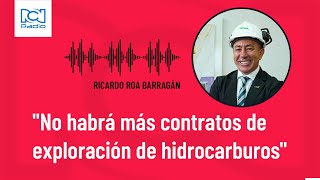 RCN Radio

RICARDO ROA BARRAGÁN

"No habrá más contratos de exploración de hidrocarburos"